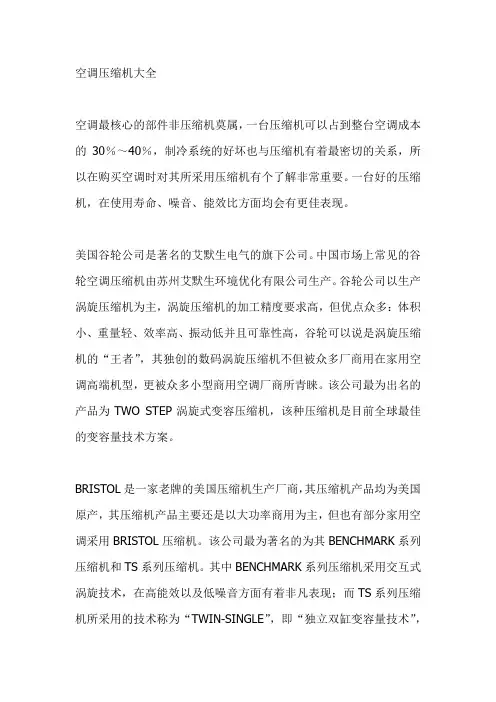 空调压缩机大全

空调最核心的部件非压缩机莫属，一台压缩机可以占到整台空调成本的 30%～40%，制冷系统的好坏也与压缩机有着最密切的关系，所以在购买空调时对其所采用压缩机有个了解非常重要。一台好的压缩机，在使用寿命、噪音、能效比方面均会有更佳表现。

美国谷轮公司是著名的艾默生电气的旗下公司。中国市场上常见的谷轮空调压缩机由苏州艾默生环境优化有限公司生产。谷轮公司以生产涡旋压缩机为主，涡旋压缩机的加工精度要求高，但优点众多：体积小、重量轻、效率高、振动低并且可靠性高，谷轮可以说是涡旋压缩机的“王者”，其独创的数码涡旋压缩机不但被众多厂商用在家用空调高端机型，更被众多小型商用空调厂商所青睐。该公司最为出名的产品为 TWO STEP 涡旋式变容压缩机，该种压缩机是目前全球最佳的变容量技术方案。

BRISTOL 是一家老牌的美国压缩机生产厂商，其压缩机产品均为美国原产，其压缩机产品主要还是以大功率商用为主，但也有部分家用空调采用 BRISTOL 压缩机。该公司最为著名的为其 BENCHMARK 系列压缩机和 TS 系列压缩机。其中 BENCHMARK 系列压缩机采用交互式涡旋技术，在高能效以及低噪音方面有着非凡表现；而 TS 系列压缩机所采用的技术称为“TWIN-SINGLE”，即“独立双缸变容量技术”，